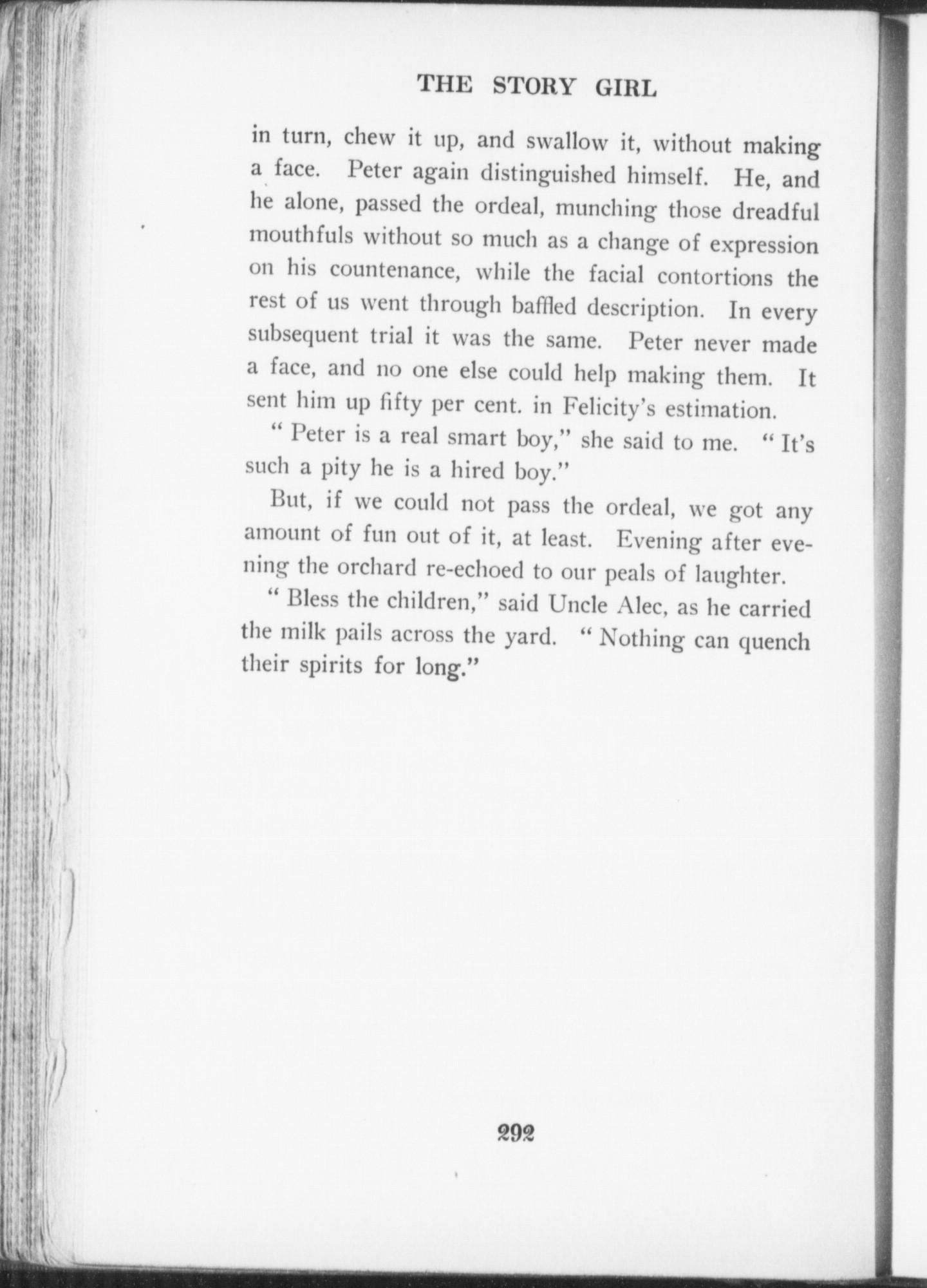 THE STORY GIRL

in turn, chew it up, and swallow it, without making a face. Peter again distinguished himself. He, and he alone, passed the ordeal, munching those dreadful mouthfuls without so much as a change of expression on his countenance, while the facial contortions the rest of us went through baffled description. In every subsequent trial it was the same. Peter never made a face, and no one else could help making them. It sent him up fifty per cent. in Felicity's estimation.

" Peter is a real smart boy," she said to me. " It's such a pity he is a hired boy."

But, if we could not pass the ordeal, we got any amount of fun out of it, at least. Evening after evening the orchard re-echoed to our peals of laughter.

" Bless the children," said Uncle Alec, as he carried the milk pails across the yard. " Nothing can quench their spirits for long."

292